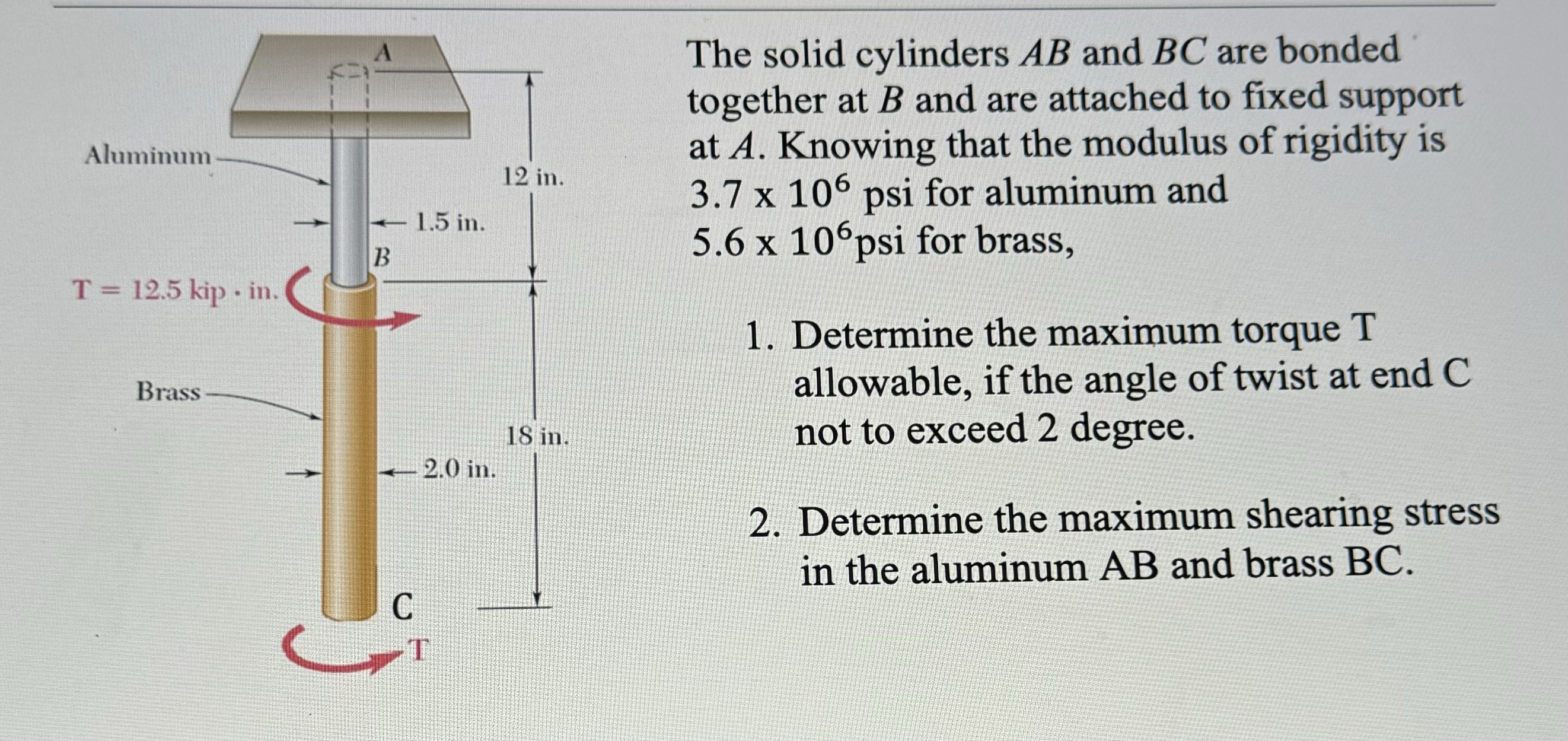 A

Aluminum

12 in.

1.5 in.

B

T = 12.5 kip · in.

Brass

18 in.

2.0 in.

C

T

The solid cylinders $AB$ and $BC$ are bonded together at $B$ and are attached to fixed support at $A$. Knowing that the modulus of rigidity is $3.7 \times 10^6$ psi for aluminum and $5.6 \times 10^6$psi for brass,

1. Determine the maximum torque T allowable, if the angle of twist at end C not to exceed 2 degree.

2. Determine the maximum shearing stress in the aluminum AB and brass BC.